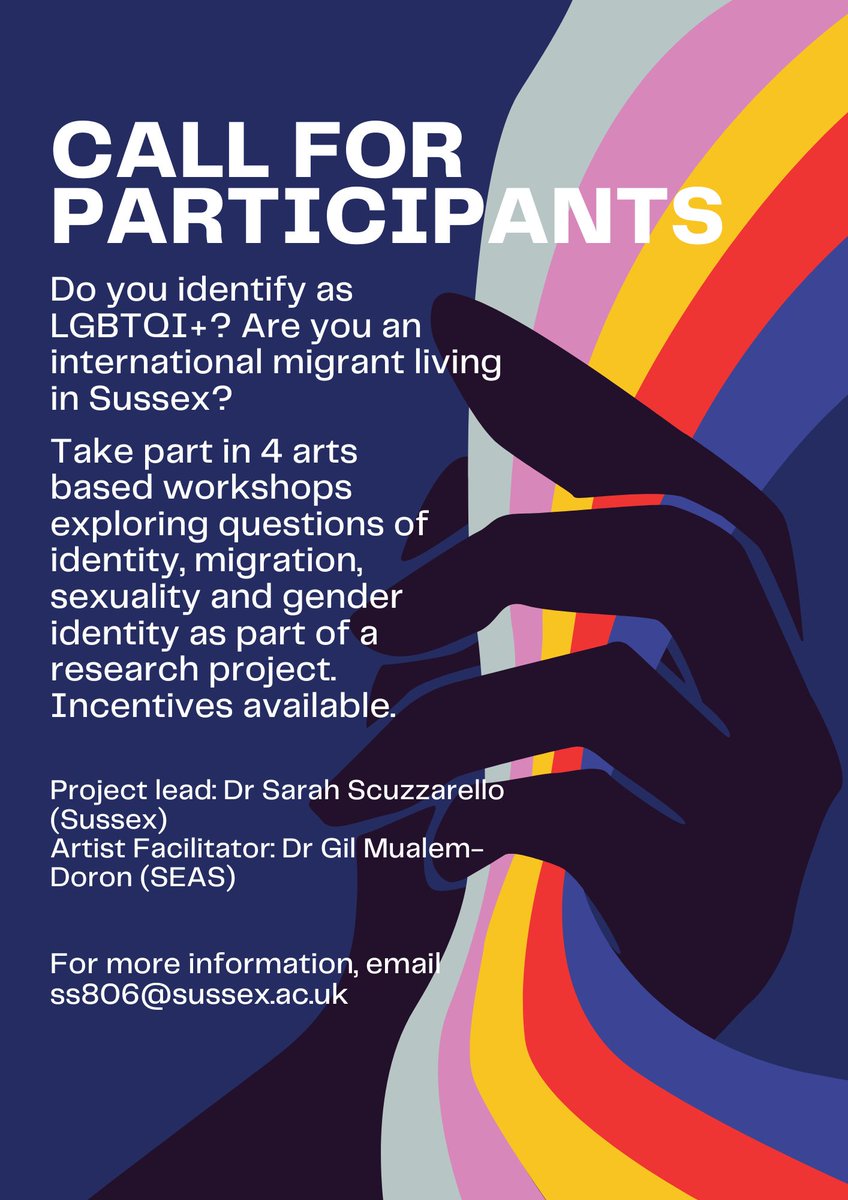 CALL FOR PARTICIPANTS

Do you identify as LGBTQI+? Are you an international migrant living in Sussex?

Take part in 4 arts based workshops exploring questions of identity, migration, sexuality and gender identity as part of a research project. Incentives available.

Project lead: Dr Sarah Scuzzarello (Sussex)
Artist Facilitator: Dr Gil Mualem-Doron (SEAS)

For more information, email ss806@sussex.ac.uk